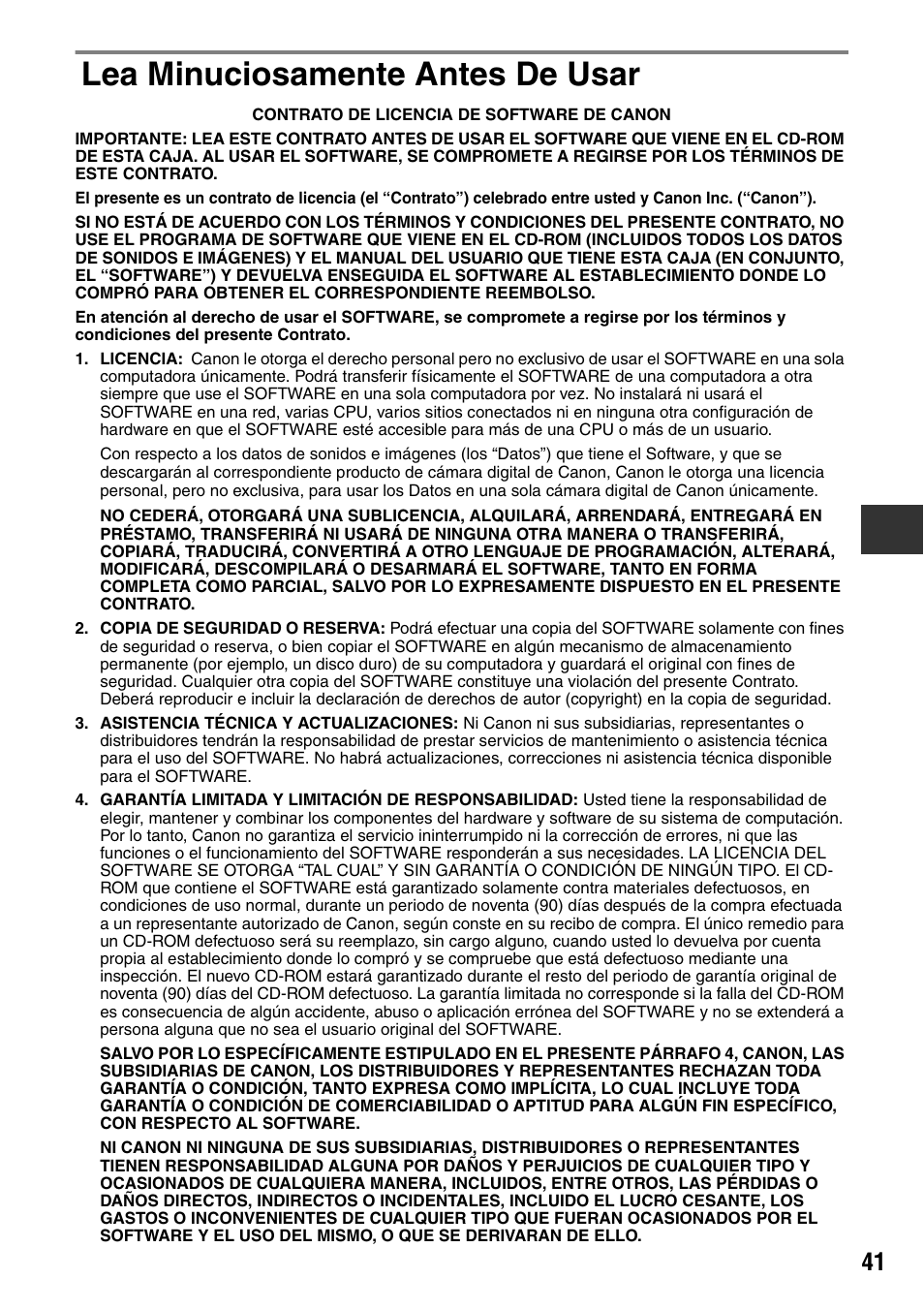 Lea Minuciosamente Antes De Usar

CONTRATO DE LICENCIA DE SOFTWARE DE CANON

IMPORTANTE: LEA ESTE CONTRATO ANTES DE USAR EL SOFTWARE QUE VIENE EN EL CD-ROM DE ESTA CAJA. AL USAR EL SOFTWARE, SE COMPROMETE A REGIRSE POR LOS TÉRMINOS DE ESTE CONTRATO.

El presente es un contrato de licencia (el “Contrato”) celebrado entre usted y Canon Inc. (“Canon”).

SI NO ESTÁ DE ACUERDO CON LOS TÉRMINOS Y CONDICIONES DEL PRESENTE CONTRATO, NO USE EL PROGRAMA DE SOFTWARE QUE VIENE EN EL CD-ROM (INCLUIDOS TODOS LOS DATOS DE SONIDOS E IMÁGENES) Y EL MANUAL DEL USUARIO QUE TIENE ESTA CAJA (EN CONJUNTO, EL “SOFTWARE”) Y DEVUELVA ENSEGUIDA EL SOFTWARE AL ESTABLECIMIENTO DONDE LO COMPRÓ PARA OBTENER EL CORRESPONDIENTE REEMBOLSO.

En atención al derecho de usar el SOFTWARE, se compromete a regirse por los términos y condiciones del presente Contrato.

1. LICENCIA: Canon le otorga el derecho personal pero no exclusivo de usar el SOFTWARE en una sola computadora únicamente. Podrá transferir físicamente el SOFTWARE de una computadora a otra siempre que use el SOFTWARE en una sola computadora por vez. No instalará ni usará el SOFTWARE en una red, varias CPU, varios sitios conectados ni en ninguna otra configuración de hardware en que el SOFTWARE esté accesible para más de una CPU o más de un usuario.

Con respecto a los datos de sonidos e imágenes (los “Datos”) que tiene el Software, y que se descargarán al correspondiente producto de cámara digital de Canon, Canon le otorga una licencia personal, pero no exclusiva, para usar los Datos en una sola cámara digital de Canon únicamente.

NO CEDERÁ, OTORGARÁ UNA SUBLICENCIA, ALQUILARÁ, ARRENDARÁ, ENTREGARÁ EN PRÉSTAMO, TRANSFERIRÁ NI USARÁ DE NINGUNA OTRA MANERA O TRANSFERIRÁ, COPIARÁ, TRADUCIRÁ, CONVERTIRÁ A OTRO LENGUAJE DE PROGRAMACIÓN, ALTERARÁ, MODIFICARÁ, DESCOMPILARÁ O DESARMARÁ EL SOFTWARE, TANTO EN FORMA COMPLETA COMO PARCIAL, SALVO POR LO EXPRESAMENTE DISPUESTO EN EL PRESENTE CONTRATO.

2. COPIA DE SEGURIDAD O RESERVA: Podrá efectuar una copia del SOFTWARE solamente con fines de seguridad o reserva, o bien copiar el SOFTWARE en algún mecanismo de almacenamiento permanente (por ejemplo, un disco duro) de su computadora y guardará el original con fines de seguridad. Cualquier otra copia del SOFTWARE constituye una violación del presente Contrato. Deberá reproducir e incluir la declaración de derechos de autor (copyright) en la copia de seguridad.

3. ASISTENCIA TÉCNICA Y ACTUALIZACIONES: Ni Canon ni sus subsidiarias, representantes o distribuidores tendrán la responsabilidad de prestar servicios de mantenimiento o asistencia técnica para el uso del SOFTWARE. No habrá actualizaciones, correcciones ni asistencia técnica disponible para el SOFTWARE.

4. GARANTÍA LIMITADA Y LIMITACIÓN DE RESPONSABILIDAD: Usted tiene la responsabilidad de elegir, mantener y combinar los componentes del hardware y software de su sistema de computación. Por lo tanto, Canon no garantiza el servicio ininterrumpido ni la corrección de errores, ni que las funciones o el funcionamiento del SOFTWARE responderán a sus necesidades. LA LICENCIA DEL SOFTWARE SE OTORGA “TAL CUAL” Y SIN GARANTÍA O CONDICIÓN DE NINGÚN TIPO. El CD-ROM que contiene el SOFTWARE está garantizado solamente contra materiales defectuosos, en condiciones de uso normal, durante un periodo de noventa (90) días después de la compra efectuada a un representante autorizado de Canon, según conste en su recibo de compra. El único remedio para un CD-ROM defectuoso será su reemplazo, sin cargo alguno, cuando usted lo devuelva por cuenta propia al establecimiento donde lo compró y se compruebe que está defectuoso mediante una inspección. El nuevo CD-ROM estará garantizado durante el resto del periodo de garantía original de noventa (90) días del CD-ROM defectuoso. La garantía limitada no corresponde si la falla del CD-ROM es consecuencia de algún accidente, abuso o aplicación errónea del SOFTWARE y no se extenderá a persona alguna que no sea el usuario original del SOFTWARE.

SALVO POR LO ESPECÍFICAMENTE ESTIPULADO EN EL PRESENTE PÁRRAFO 4, CANON, LAS SUBSIDIARIAS DE CANON, LOS DISTRIBUIDORES Y REPRESENTANTES RECHAZAN TODA GARANTÍA O CONDICIÓN, TANTO EXPRESA COMO IMPLÍCITA, LO CUAL INCLUYE TODA GARANTÍA O CONDICIÓN DE COMERCIABILIDAD O APTITUD PARA ALGÚN FIN ESPECÍFICO, CON RESPECTO AL SOFTWARE.

NI CANON NI NINGUNA DE SUS SUBSIDIARIAS, DISTRIBUIDORES O REPRESENTANTES TIENEN RESPONSABILIDAD ALGUNA POR DAÑOS Y PERJUICIOS DE CUALQUIER TIPO Y OCASIONADOS DE CUALQUIERA MANERA, INCLUIDOS, ENTRE OTROS, LAS PÉRDIDAS O DAÑOS DIRECTOS, INDIRECTOS O INCIDENTALES, INCLUIDO EL LUCRO CESANTE, LOS GASTOS O INCONVENIENTES DE CUALQUIER TIPO QUE FUERAN OCASIONADOS POR EL SOFTWARE Y EL USO DEL MISMO, O QUE SE DERIVARAN DE ELLO.

41